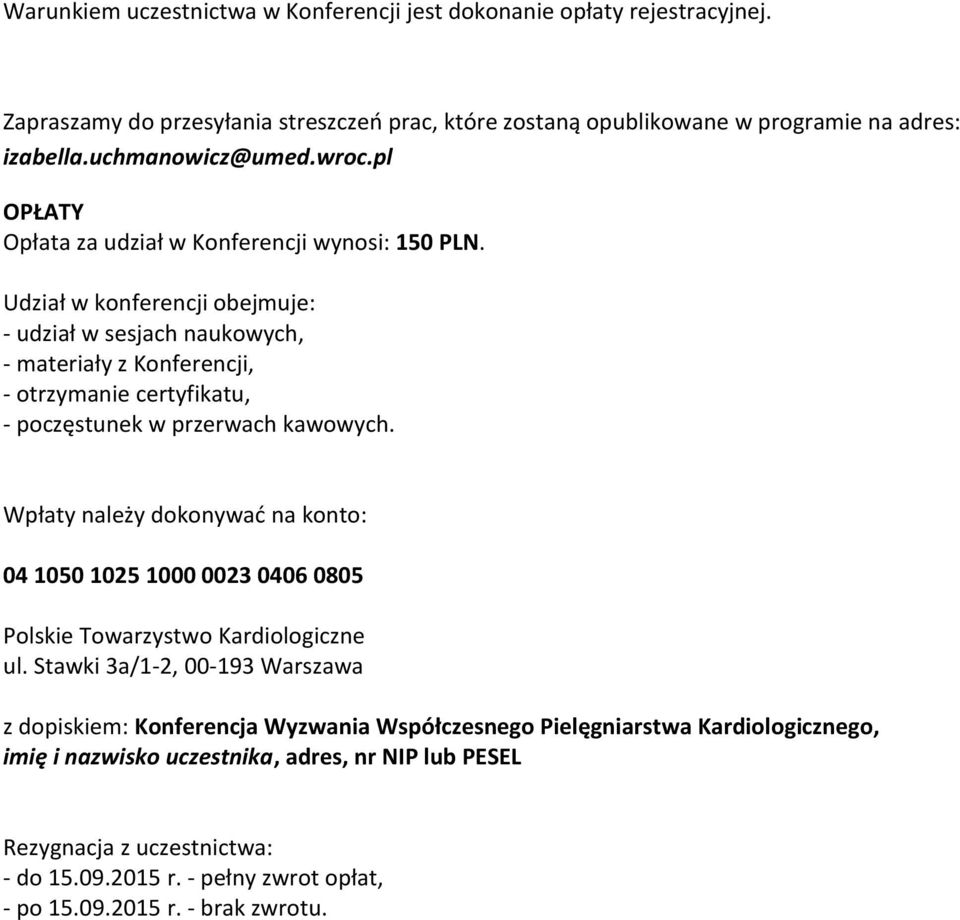 Warunkiem uczestnictwa w Konferencji jest dokonanie opłaty rejestracyjnej.

Zapraszamy do przesyłania streszczeń prac, które zostaną opublikowane w programie na adres: izabella.uchmanowicz@umed.wroc.pl

OPŁATY
Opłata za udział w Konferencji wynosi: 150 PLN.

Udział w konferencji obejmuje:
- udział w sesjach naukowych,
- materiały z Konferencji,
- otrzymanie certyfikatu,
- poczęstunek w przerwach kawowych.

Wpłaty należy dokonywać na konto:

04 1050 1025 1000 0023 0406 0805

Polskie Towarzystwo Kardiologiczne
ul. Stawki 3a/1-2, 00-193 Warszawa

z dopiskiem: Konferencja Wyzwania Współczesnego Pielęgniarstwa Kardiologicznego, imię i nazwisko uczestnika, adres, nr NIP lub PESEL

Rezygnacja z uczestnictwa:
- do 15.09.2015 r. - pełny zwrot opłat,
- po 15.09.2015 r. - brak zwrotu.